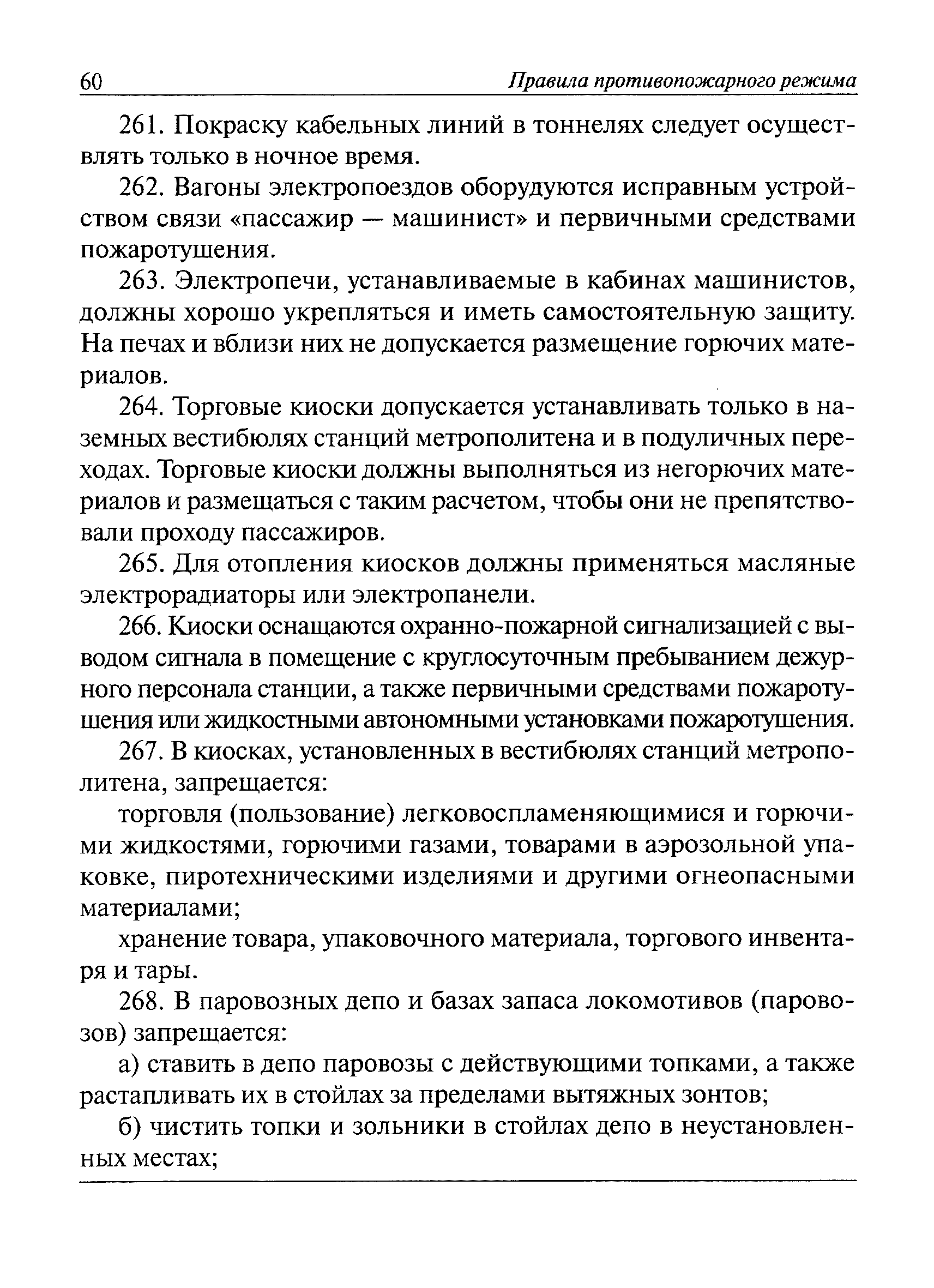 60 Правила противопожарного режима

261. Покраску кабельных линий в тоннелях следует осуществлять только в ночное время.

262. Вагоны электропоездов оборудуются исправным устройством связи «пассажир — машинист» и первичными средствами пожаротушения.

263. Электропечи, устанавливаемые в кабинах машинистов, должны хорошо укрепляться и иметь самостоятельную защиту. На печах и вблизи них не допускается размещение горючих материалов.

264. Торговые киоски допускается устанавливать только в наземных вестибюлях станций метрополитена и в подуличных переходах. Торговые киоски должны выполняться из негорючих материалов и размещаться с таким расчетом, чтобы они не препятствовали проходу пассажиров.

265. Для отопления киосков должны применяться масляные электрорадиаторы или электропанели.

266. Киоски оснащаются охранно-пожарной сигнализацией с выводом сигнала в помещение с круглосуточным пребыванием дежурного персонала станции, а также первичными средствами пожаротушения или жидкостными автономными установками пожаротушения.

267. В киосках, установленных в вестибюлях станций метрополитена, запрещается:

торговля (пользование) легковоспламеняющимися и горючими жидкостями, горючими газами, товарами в аэрозольной упаковке, пиротехническими изделиями и другими огнеопасными материалами;

хранение товара, упаковочного материала, торгового инвентаря и тары.

268. В паровозных депо и базах запаса локомотивов (паровозов) запрещается:

а) ставить в депо паровозы с действующими топками, а также растапливать их в стойлах за пределами вытяжных зонтов;

б) чистить топки и зольники в стойлах депо в неустановленных местах;